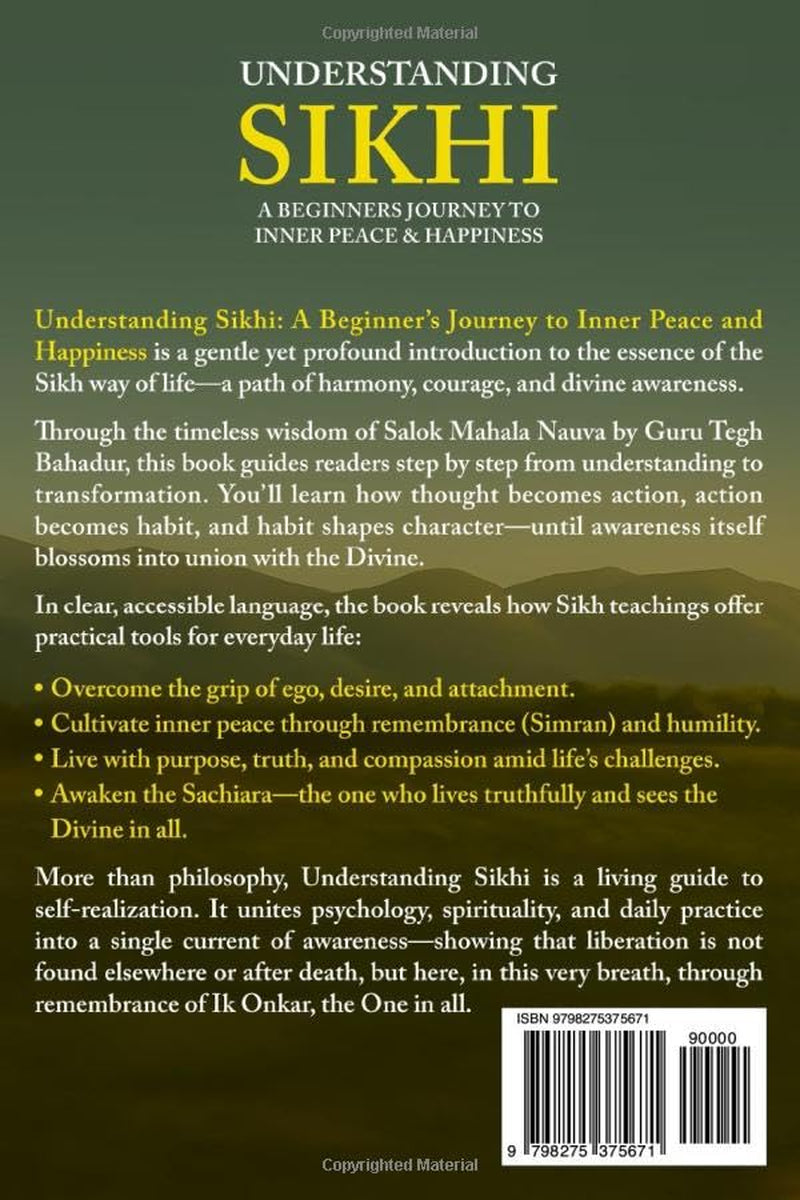 Copyrighted Material

UNDERSTANDING
SIKHI
A BEGINNERS JOURNEY TO
INNER PEACE & HAPPINESS

Understanding Sikhi: A Beginner's Journey to Inner Peace and Happiness is a gentle yet profound introduction to the essence of the Sikh way of life—a path of harmony, courage, and divine awareness.

Through the timeless wisdom of Salok Mahala Nauva by Guru Tegh Bahadur, this book guides readers step by step from understanding to transformation. You'll learn how thought becomes action, action becomes habit, and habit shapes character—until awareness itself blossoms into union with the Divine.

In clear, accessible language, the book reveals how Sikh teachings offer practical tools for everyday life:

• Overcome the grip of ego, desire, and attachment.
• Cultivate inner peace through remembrance (Simran) and humility.
• Live with purpose, truth, and compassion amid life's challenges.
• Awaken the Sachiara—the one who lives truthfully and sees the Divine in all.

More than philosophy, Understanding Sikhi is a living guide to self-realization. It unites psychology, spirituality, and daily practice into a single current of awareness—showing that liberation is not found elsewhere or after death, but here, in this very breath, through remembrance of Ik Onkar, the One in all.

ISBN 9798275375671

90000

9 798275 375671

Copyrighted Material